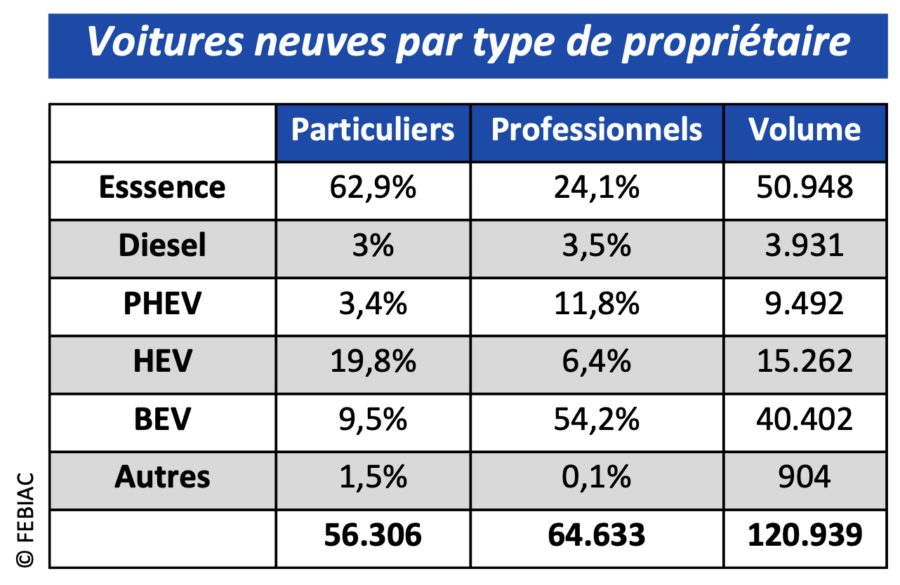 Voitures neuves par type de propriétaire

| | Particuliers | Professionnels | Volume |
|---|---|---|---|
| Esssence | 62,9% | 24,1% | 50.948 |
| Diesel | 3% | 3,5% | 3.931 |
| PHEV | 3,4% | 11,8% | 9.492 |
| HEV | 19,8% | 6,4% | 15.262 |
| BEV | 9,5% | 54,2% | 40.402 |
| Autres | 1,5% | 0,1% | 904 |
| | 56.306 | 64.633 | 120.939 |

© FEBIAC